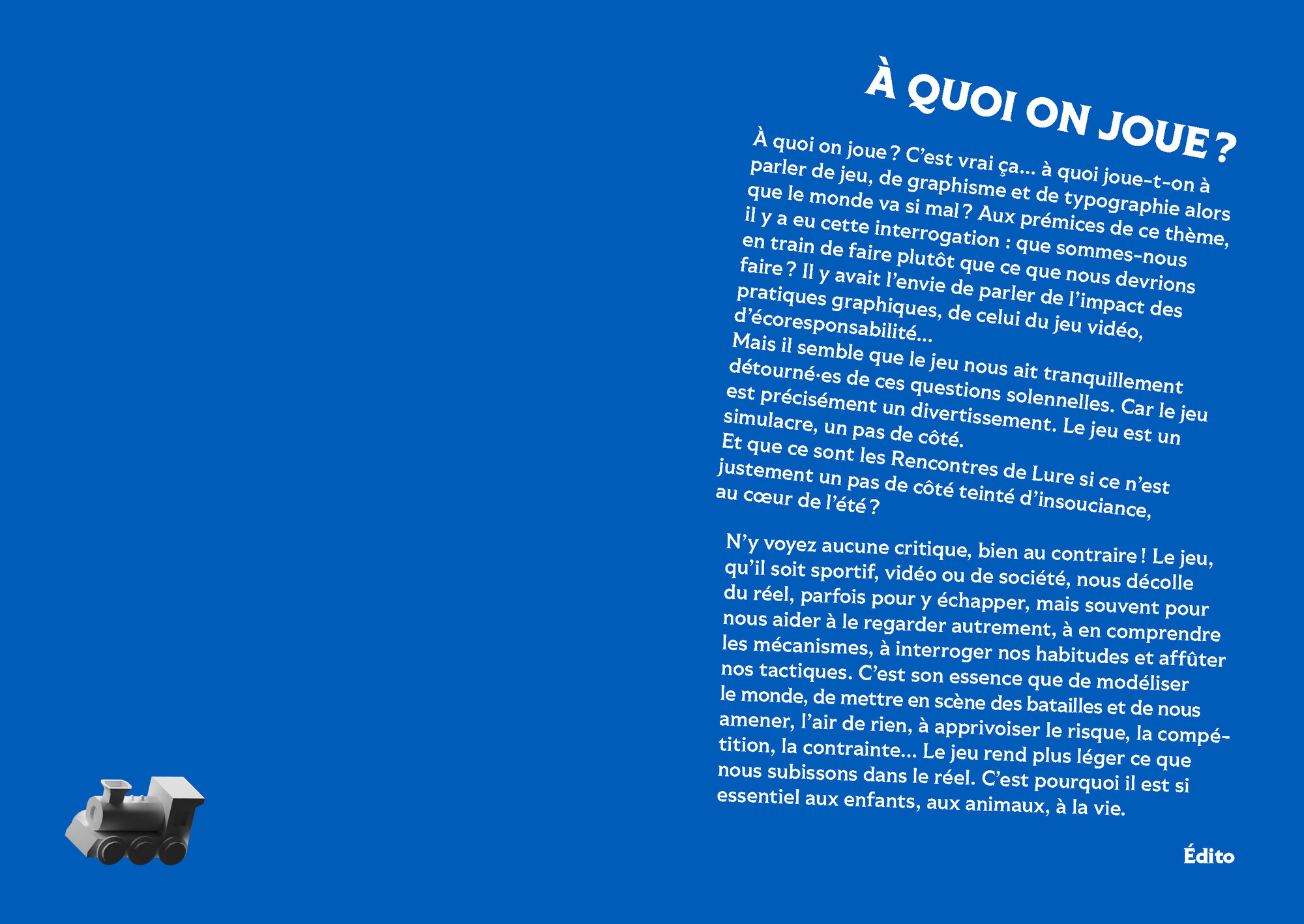 À QUOI ON JOUE ?

À quoi on joue ? C'est vrai ça... à quoi joue-t-on à parler de jeu, de graphisme et de typographie alors que le monde va si mal ? Aux prémices de ce thème, il y a eu cette interrogation : que sommes-nous en train de faire plutôt que ce que nous devrions faire ? Il y avait l'envie de parler de l'impact des pratiques graphiques, de celui du jeu vidéo, d'écoresponsabilité...

Mais il semble que le jeu nous ait tranquillement détourné·es de ces questions solennelles. Car le jeu est précisément un divertissement. Le jeu est un simulacre, un pas de côté.

Et que ce sont les Rencontres de Lure si ce n'est justement un pas de côté teinté d'insouciance, au cœur de l'été ?

N'y voyez aucune critique, bien au contraire ! Le jeu, qu'il soit sportif, vidéo ou de société, nous décolle du réel, parfois pour y échapper, mais souvent pour nous aider à le regarder autrement, à en comprendre les mécanismes, à interroger nos habitudes et affûter nos tactiques. C'est son essence que de modéliser le monde, de mettre en scène des batailles et de nous amener, l'air de rien, à apprivoiser le risque, la compétition, la contrainte... Le jeu rend plus léger ce que nous subissons dans le réel. C'est pourquoi il est si essentiel aux enfants, aux animaux, à la vie.

Édito